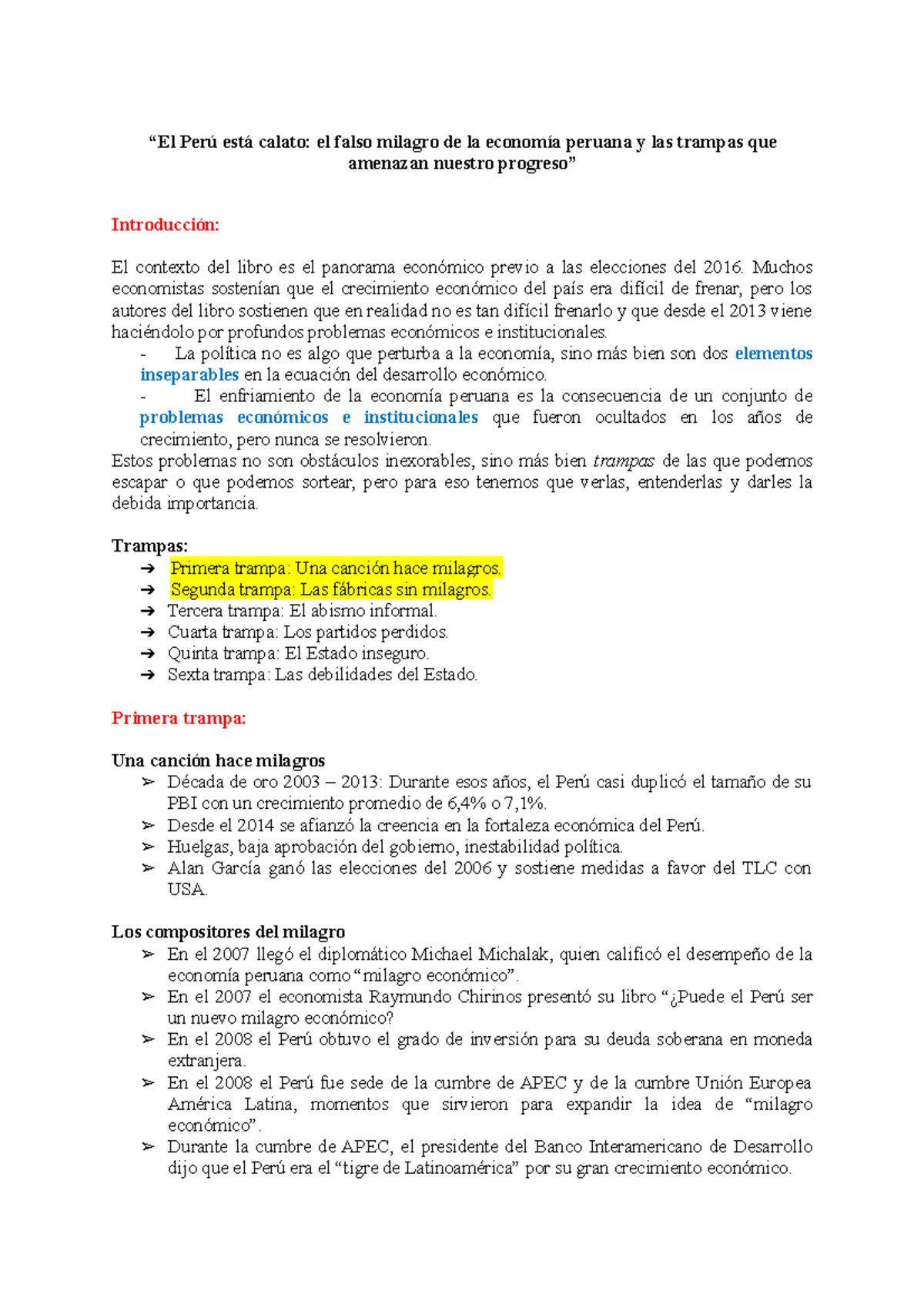 “El Perú está calato: el falso milagro de la economía peruana y las trampas que amenazan nuestro progreso”

Introducción:

El contexto del libro es el panorama económico previo a las elecciones del 2016. Muchos economistas sostenían que el crecimiento económico del país era difícil de frenar, pero los autores del libro sostienen que en realidad no es tan difícil frenarlo y que desde el 2013 viene haciéndolo por profundos problemas económicos e institucionales.

- La política no es algo que perturba a la economía, sino más bien son dos elementos inseparables en la ecuación del desarrollo económico.
- El enfriamiento de la economía peruana es la consecuencia de un conjunto de problemas económicos e institucionales que fueron ocultados en los años de crecimiento, pero nunca se resolvieron.

Estos problemas no son obstáculos inexorables, sino más bien trampas de las que podemos escapar o que podemos sortear, pero para eso tenemos que verlas, entenderlas y darles la debida importancia.

Trampas:
➔ Primera trampa: Una canción hace milagros.
➔ Segunda trampa: Las fábricas sin milagros.
➔ Tercera trampa: El abismo informal.
➔ Cuarta trampa: Los partidos perdidos.
➔ Quinta trampa: El Estado inseguro.
➔ Sexta trampa: Las debilidades del Estado.

Primera trampa:

Una canción hace milagros
➢ Década de oro 2003 – 2013: Durante esos años, el Perú casi duplicó el tamaño de su PBI con un crecimiento promedio de 6,4% o 7,1%.
➢ Desde el 2014 se afianzó la creencia en la fortaleza económica del Perú.
➢ Huelgas, baja aprobación del gobierno, inestabilidad política.
➢ Alan García ganó las elecciones del 2006 y sostiene medidas a favor del TLC con USA.

Los compositores del milagro
➢ En el 2007 llegó el diplomático Michael Michalak, quien calificó el desempeño de la economía peruana como “milagro económico”.
➢ En el 2007 el economista Raymundo Chirinos presentó su libro “¿Puede el Perú ser un nuevo milagro económico?
➢ En el 2008 el Perú obtuvo el grado de inversión para su deuda soberana en moneda extranjera.
➢ En el 2008 el Perú fue sede de la cumbre de APEC y de la cumbre Unión Europea América Latina, momentos que sirvieron para expandir la idea de “milagro económico”.
➢ Durante la cumbre de APEC, el presidente del Banco Interamericano de Desarrollo dijo que el Perú era el “tigre de Latinoamérica” por su gran crecimiento económico.